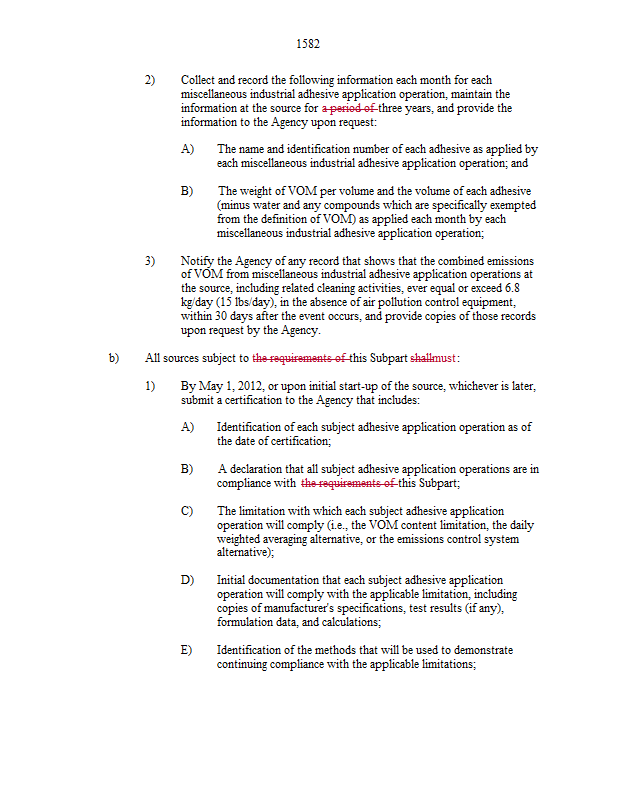 1582

2) Collect and record the following information each month for each miscellaneous industrial adhesive application operation, maintain the information at the source for a period of three years, and provide the information to the Agency upon request:

A) The name and identification number of each adhesive as applied by each miscellaneous industrial adhesive application operation; and

B) The weight of VOM per volume and the volume of each adhesive (minus water and any compounds which are specifically exempted from the definition of VOM) as applied each month by each miscellaneous industrial adhesive application operation;

3) Notify the Agency of any record that shows that the combined emissions of VOM from miscellaneous industrial adhesive application operations at the source, including related cleaning activities, ever equal or exceed 6.8 kg/day (15 lbs/day), in the absence of air pollution control equipment, within 30 days after the event occurs, and provide copies of those records upon request by the Agency.

b) All sources subject to the requirements of this Subpart shallmust:

1) By May 1, 2012, or upon initial start-up of the source, whichever is later, submit a certification to the Agency that includes:

A) Identification of each subject adhesive application operation as of the date of certification;

B) A declaration that all subject adhesive application operations are in compliance with the requirements of this Subpart;

C) The limitation with which each subject adhesive application operation will comply (i.e., the VOM content limitation, the daily weighted averaging alternative, or the emissions control system alternative);

D) Initial documentation that each subject adhesive application operation will comply with the applicable limitation, including copies of manufacturer's specifications, test results (if any), formulation data, and calculations;

E) Identification of the methods that will be used to demonstrate continuing compliance with the applicable limitations;